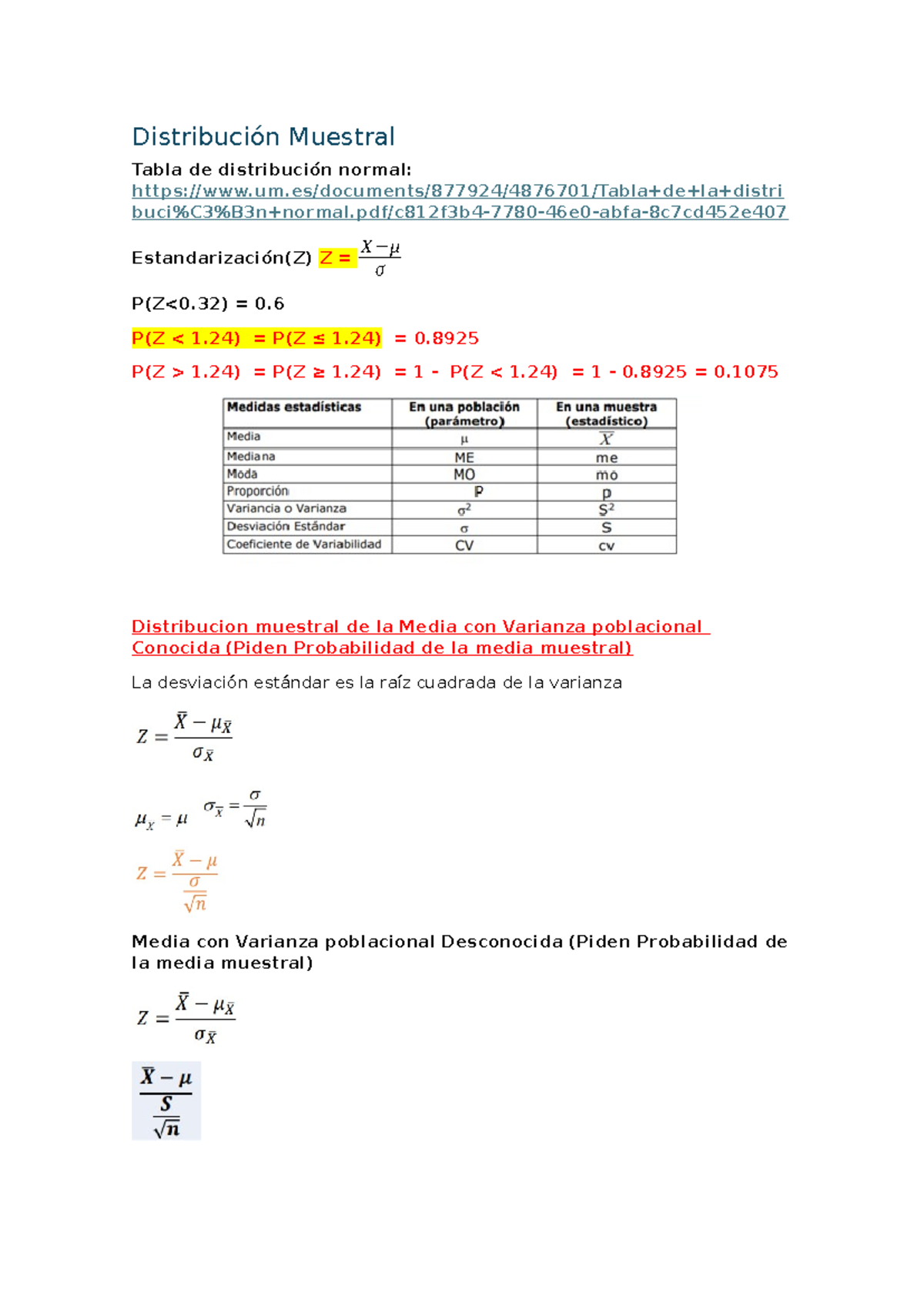 Distribución Muestral

Tabla de distribución normal:
https://www.um.es/documents/877924/4876701/Tabla+de+la+distribuci%C3%B3n+normal.pdf/c812f3b4-7780-46e0-abfa-8c7cd452e407

Estandarización(Z) Z = $\frac{X-\mu}{\sigma}$

P(Z<0.32) = 0.6

P(Z < 1.24) = P(Z ≤ 1.24) = 0.8925

P(Z > 1.24) = P(Z ≥ 1.24) = 1 - P(Z < 1.24) = 1 - 0.8925 = 0.1075

| Medidas estadísticas | En una población (parámetro) | En una muestra (estadístico) |
|---|---|---|
| Media | $\mu$ | $\overline{X}$ |
| Mediana | ME | me |
| Moda | MO | mo |
| Proporción | P | p |
| Variancia o Varianza | $\sigma^2$ | $S^2$ |
| Desviación Estándar | $\sigma$ | S |
| Coeficiente de Variabilidad | CV | cv |

Distribucion muestral de la Media con Varianza poblacional Conocida (Piden Probabilidad de la media muestral)

La desviación estándar es la raíz cuadrada de la varianza

$Z = \frac{\bar{X} - \mu_{\bar{X}}}{\sigma_{\bar{X}}}$

$\mu_{\bar{X}} = \mu$ $\sigma_{\bar{X}} = \frac{\sigma}{\sqrt{n}}$

$Z = \frac{\bar{X} - \mu}{\frac{\sigma}{\sqrt{n}}}$

Media con Varianza poblacional Desconocida (Piden Probabilidad de la media muestral)

$Z = \frac{\bar{X} - \mu_{\bar{X}}}{\sigma_{\bar{X}}}$

$\frac{\bar{X} - \mu}{\frac{S}{\sqrt{n}}}$